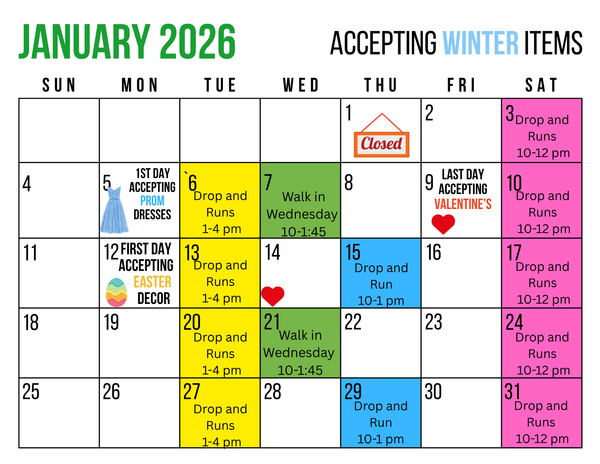 JANUARY 2026

ACCEPTING WINTER ITEMS

| SUN | MON | TUE | WED | THU | FRI | SAT |
|---|---|---|---|---|---|---|
| | | | | 1 Closed | 2 | 3 Drop and Runs 10-12 pm |
| 4 | 5 1ST DAY ACCEPTING PROM DRESSES | `6 Drop and Runs 1-4 pm | 7 Walk in Wednesday 10-1:45 | 8 | 9 LAST DAY ACCEPTING VALENTINE'S | 10 Drop and Runs 10-12 pm |
| 11 | 12 FIRST DAY ACCEPTING EASTER DECOR | 13 Drop and Runs 1-4 pm | 14 | 15 Drop and Run 10-1 pm | 16 | 17 Drop and Runs 10-12 pm |
| 18 | 19 | 20 Drop and Runs 1-4 pm | 21 Walk in Wednesday 10-1:45 | 22 | 23 | 24 Drop and Runs 10-12 pm |
| 25 | 26 | 27 Drop and Runs 1-4 pm | 28 | 29 Drop and Run 10-1 pm | 30 | 31 Drop and Runs 10-12 pm |